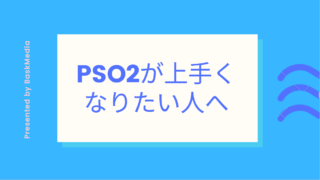 Presented by BaskMedia

PSO2が上手くなりたい人へ